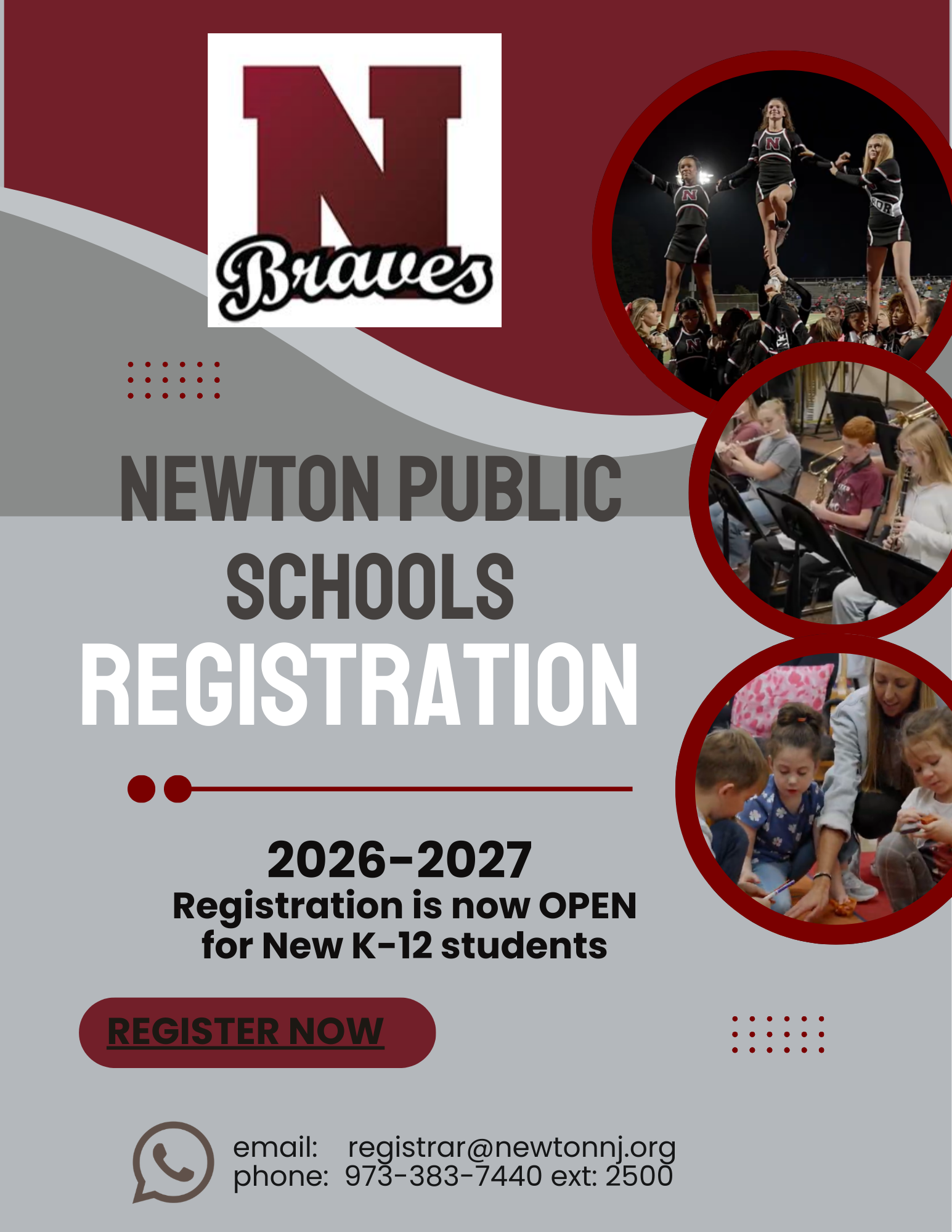 N
Braves

NEWTON PUBLIC SCHOOLS
REGISTRATION

2026-2027
Registration is now OPEN for New K-12 students

REGISTER NOW

email: registrar@newtonnj.org
phone: 973-383-7440 ext: 2500